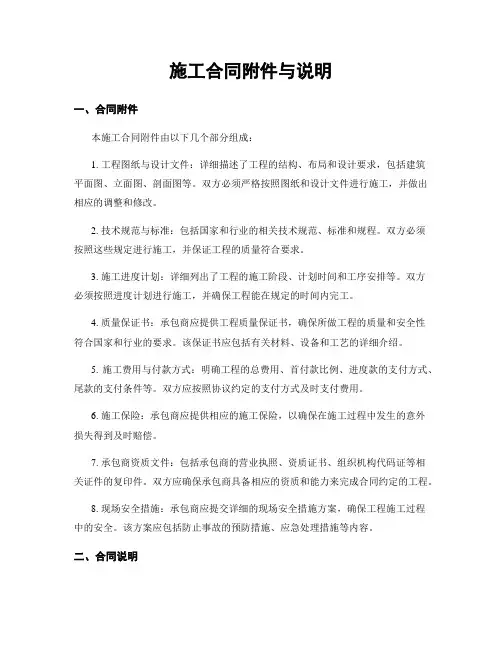 施工合同附件与说明

一、合同附件

本施工合同附件由以下几个部分组成：

1. 工程图纸与设计文件：详细描述了工程的结构、布局和设计要求，包括建筑平面图、立面图、剖面图等。双方必须严格按照图纸和设计文件进行施工，并做出相应的调整和修改。

2. 技术规范与标准：包括国家和行业的相关技术规范、标准和规程。双方必须按照这些规定进行施工，并保证工程的质量符合要求。

3. 施工进度计划：详细列出了工程的施工阶段、计划时间和工序安排等。双方必须按照进度计划进行施工，并确保工程能在规定的时间内完工。

4. 质量保证书：承包商应提供工程质量保证书，确保所做工程的质量和安全性符合国家和行业的要求。该保证书应包括有关材料、设备和工艺的详细介绍。

5. 施工费用与付款方式：明确工程的总费用、首付款比例、进度款的支付方式、尾款的支付条件等。双方应按照协议约定的支付方式及时支付费用。

6. 施工保险：承包商应提供相应的施工保险，以确保在施工过程中发生的意外损失得到及时赔偿。

7. 承包商资质文件：包括承包商的营业执照、资质证书、组织机构代码证等相关证件的复印件。双方应确保承包商具备相应的资质和能力来完成合同约定的工程。

8. 现场安全措施：承包商应提交详细的现场安全措施方案，确保工程施工过程中的安全。该方案应包括防止事故的预防措施、应急处理措施等内容。

二、合同说明